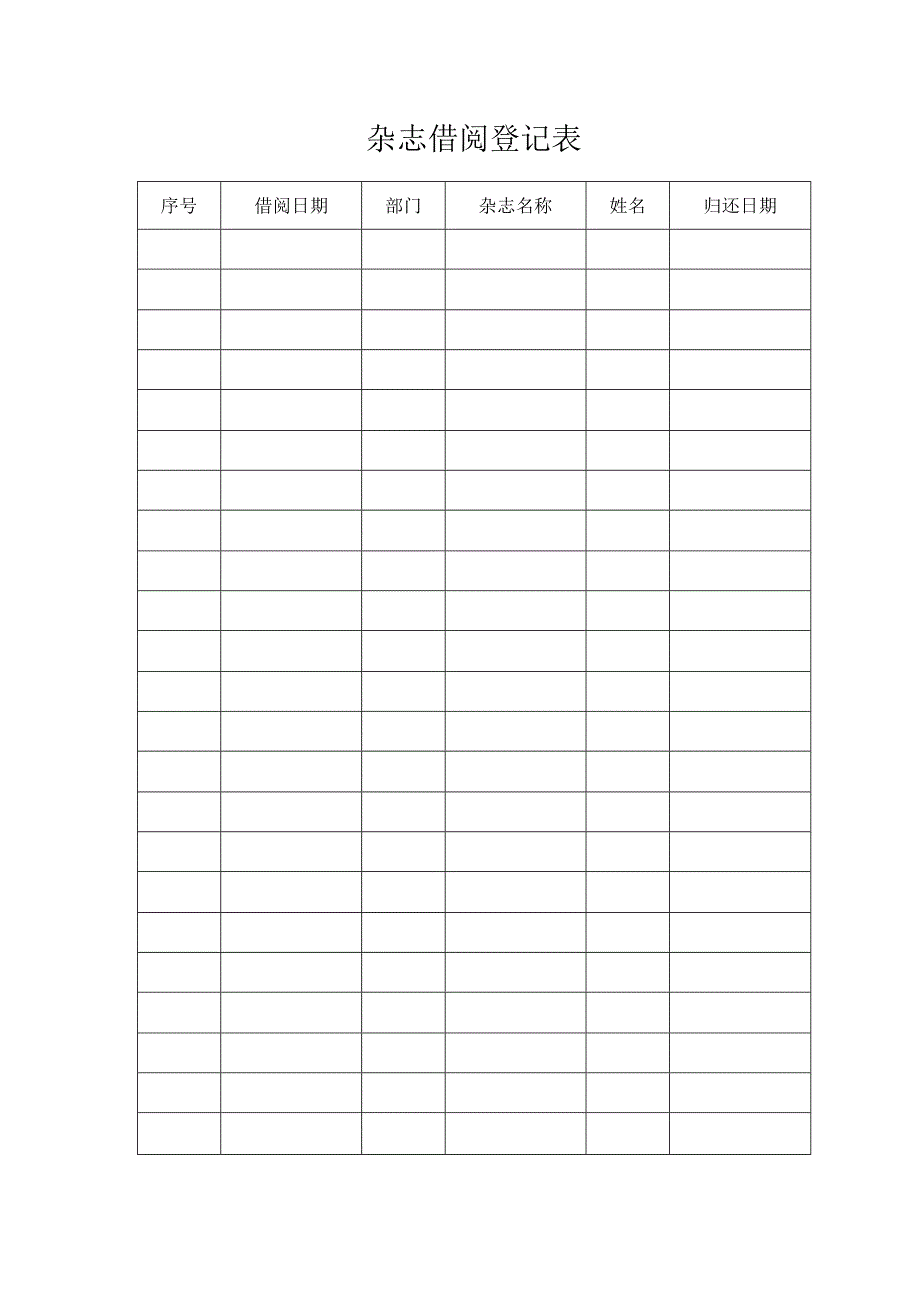 杂志借阅登记表

| 序号 | 借阅日期 | 部门 | 杂志名称 | 姓名 | 归还日期 |
|---|---|---|---|---|---|
| | | | | | |
| | | | | | |
| | | | | | |
| | | | | | |
| | | | | | |
| | | | | | |
| | | | | | |
| | | | | | |
| | | | | | |
| | | | | | |
| | | | | | |
| | | | | | |
| | | | | | |
| | | | | | |
| | | | | | |
| | | | | | |
| | | | | | |
| | | | | | |
| | | | | | |
| | | | | | |
| | | | | | |
| | | | | | |
| | | | | | |